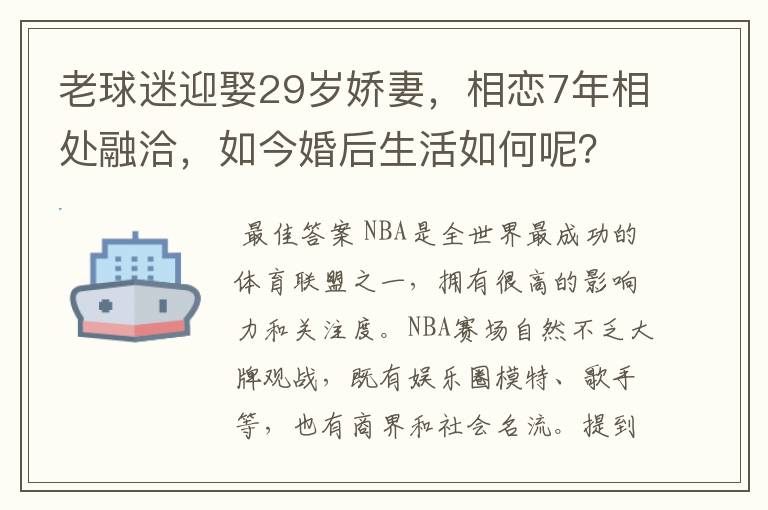 老球迷迎娶29岁娇妻，相恋7年相处融洽，如今婚后生活如何呢？

最佳答案 NBA是全世界最成功的体育联盟之一，拥有很高的影响力和关注度。NBA赛场自然不乏大牌观战，既有娱乐圈模特、歌手等，也有商界和社会名流。提到